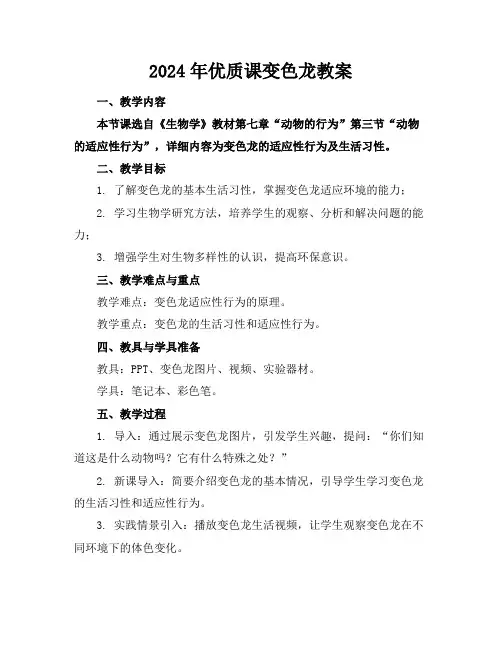 2024年优质课变色龙教案

一、教学内容

本节课选自《生物学》教材第七章“动物的行为”第三节“动物的适应性行为”，详细内容为变色龙的适应性行为及生活习性。

二、教学目标

1. 了解变色龙的基本生活习性，掌握变色龙适应环境的能力；

2. 学习生物学研究方法，培养学生的观察、分析和解决问题的能力；

3. 增强学生对生物多样性的认识，提高环保意识。

三、教学难点与重点

教学难点：变色龙适应性行为的原理。

教学重点：变色龙的生活习性和适应性行为。

四、教具与学具准备

教具：PPT、变色龙图片、视频、实验器材。

学具：笔记本、彩色笔。

五、教学过程

1. 导入：通过展示变色龙图片，引发学生兴趣，提问：“你们知道这是什么动物吗？它有什么特殊之处？”

2. 新课导入：简要介绍变色龙的基本情况，引导学生学习变色龙的生活习性和适应性行为。

3. 实践情景引入：播放变色龙生活视频，让学生观察变色龙在不同环境下的体色变化。